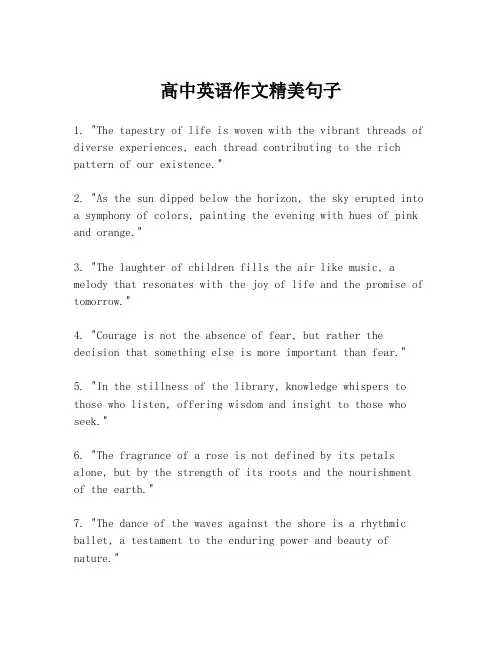 高中英语作文精美句子

1. "The tapestry of life is woven with the vibrant threads of diverse experiences, each thread contributing to the rich pattern of our existence."

2. "As the sun dipped below the horizon, the sky erupted into a symphony of colors, painting the evening with hues of pink and orange."

3. "The laughter of children fills the air like music, a melody that resonates with the joy of life and the promise of tomorrow."

4. "Courage is not the absence of fear, but rather the decision that something else is more important than fear."

5. "In the stillness of the library, knowledge whispers to those who listen, offering wisdom and insight to those who seek."

6. "The fragrance of a rose is not defined by its petals alone, but by the strength of its roots and the nourishment of the earth."

7. "The dance of the waves against the shore is a rhythmic ballet, a testament to the enduring power and beauty of nature."